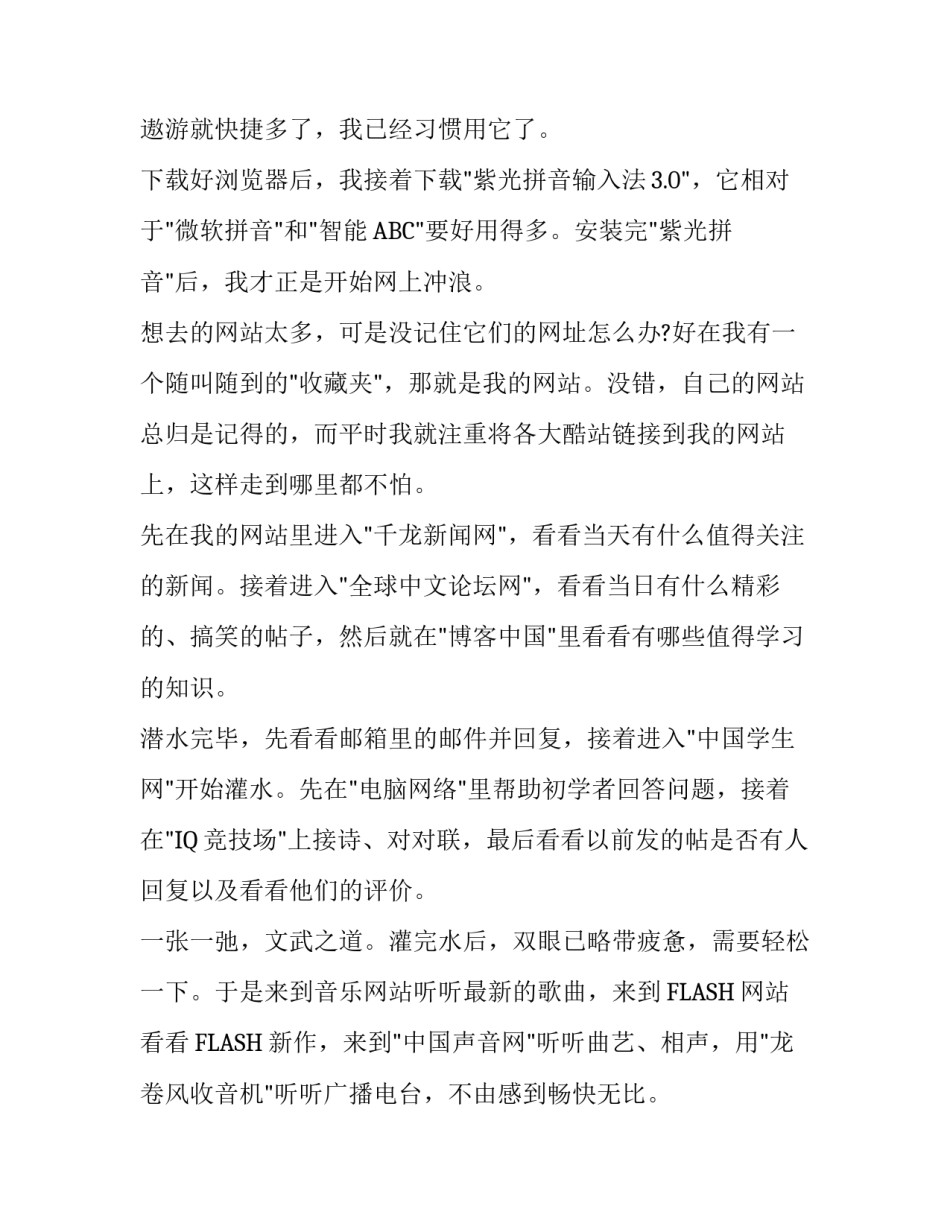 遨游就快捷多了，我已经习惯用它了。

下载好浏览器后，我接着下载"紫光拼音输入法 3.0"，它相对于"微软拼音"和"智能 ABC"要好用得多。安装完"紫光拼音"后，我才正是开始网上冲浪。

想去的网站太多，可是没记住它们的网址怎么办?好在我有一个随叫随到的"收藏夹"，那就是我的网站。没错，自己的网站总归是记得的，而平时我就注重将各大酷站链接到我的网站上，这样走到哪里都不怕。

先在我的网站里进入"千龙新闻网"，看看当天有什么值得关注的新闻。接着进入"全球中文论坛网"，看看当日有什么精彩的、搞笑的帖子，然后就在"博客中国"里看看有哪些值得学习的知识。

潜水完毕，先看看邮箱里的邮件并回复，接着进入"中国学生网"开始灌水。先在"电脑网络"里帮助初学者回答问题，接着在"IQ 竞技场"上接诗、对对联，最后看看以前发的帖是否有人回复以及看看他们的评价。

一张一弛，文武之道。灌完水后，双眼已略带疲惫，需要轻松一下。于是来到音乐网站听听最新的歌曲，来到 FLASH 网站看看 FLASH 新作，来到"中国声音网"听听曲艺、相声，用"龙卷风收音机"听听广播电台，不由感到畅快无比。